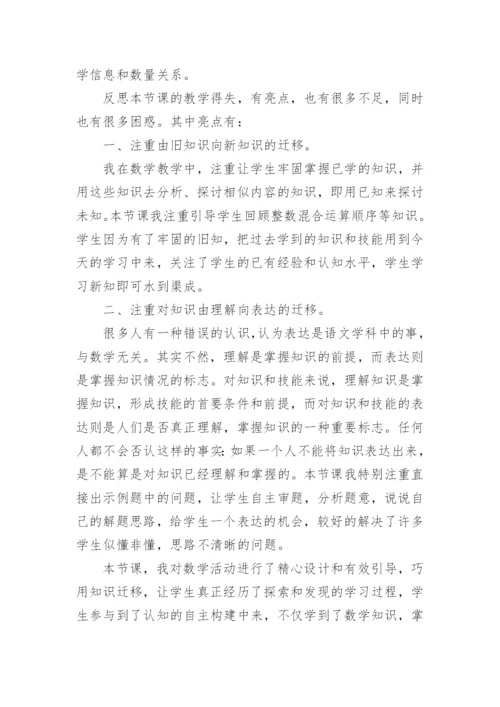 学信息和数量关系。

反思本节课的教学得失，有亮点，也有很多不足，同时也有很多困惑。其中亮点有：

一、注重由旧知识向新知识的迁移。

我在数学教学中，注重让学生牢固掌握已学的知识，并用这些知识去分析、探讨相似内容的知识，即用已知来探讨未知。本节课我注重引导学生回顾整数混合运算顺序等知识。学生因为有了牢固的旧知，把过去学到的知识和技能用到今天的学习中来，关注了学生的已有经验和认知水平，学生学习新知即可水到渠成。

二、注重对知识由理解向表达的迁移。

很多人有一种错误的认识，认为表达是语文学科中的事，与数学无关。其实不然，理解是掌握知识的前提，而表达则是掌握知识情况的标志。对知识和技能来说，理解知识是掌握知识，形成技能的首要条件和前提，而对知识和技能的表达则是人们是否真正理解，掌握知识的一种重要标志。任何人都不会否认这样的事实：如果一个人不能将知识表达出来，是不能算是对知识已经理解和掌握的。本节课我特别注重直接出示例题中的问题，让学生自主审题，分析题意，说说自己的解题思路，给学生一个表达的机会，较好的解决了许多学生似懂非懂，思路不清晰的问题。

本节课，我对数学活动进行了精心设计和有效引导，巧用知识迁移，让学生真正经历了探索和发现的学习过程，学生参与到了认知的自主构建中来，不仅学到了数学知识，掌